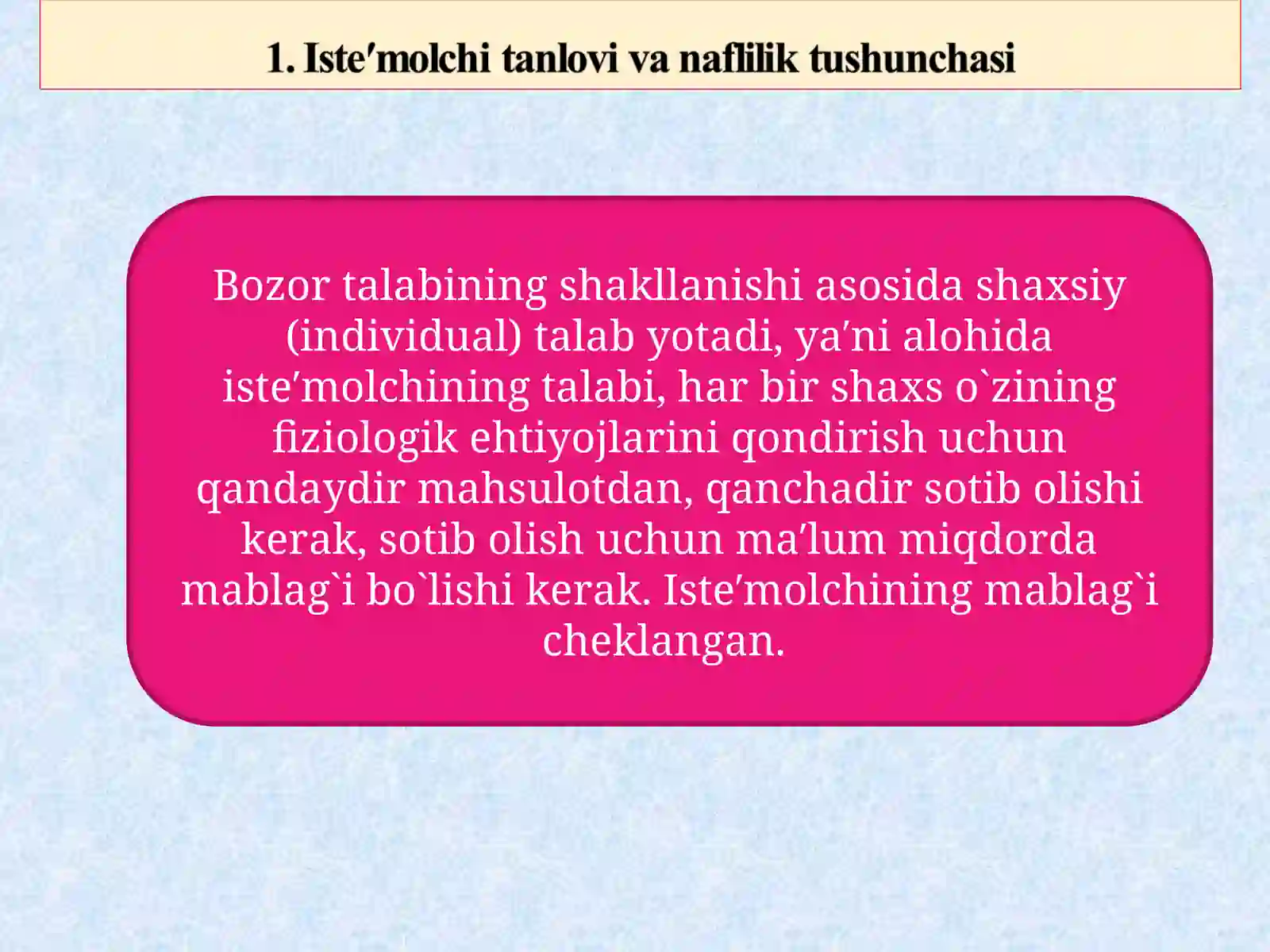 1. Iste′molchi tanlovi va naflilik tushunchasi

Bozor talabining shakllanishi asosida shaxsiy (individual) talab yotadi, ya′ni alohida iste′molchining talabi, har bir shaxs o`zining fiziologik ehtiyojlarini qondirish uchun qandaydir mahsulotdan, qanchadir sotib olishi kerak, sotib olish uchun ma′lum miqdorda mablag`i bo`lishi kerak. Iste′molchining mablag`i cheklangan.